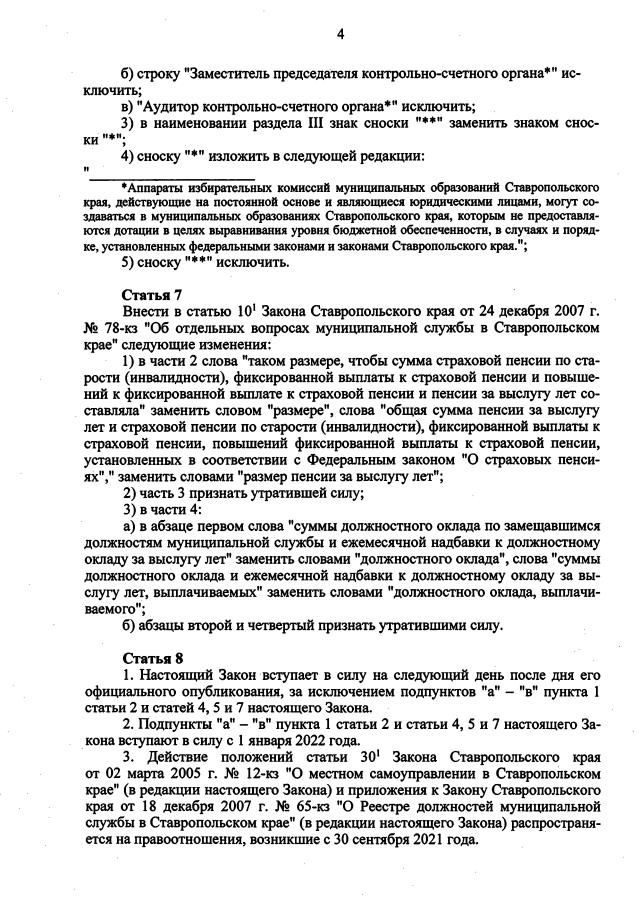 4

б) строку "Заместитель председателя контрольно-счетного органа*" исключить;

в) "Аудитор контрольно-счетного органа*" исключить;

3) в наименовании раздела III знак сноски "**" заменить знаком сноски "*";

4) сноску "*" изложить в следующей редакции:

"

*Аппараты избирательных комиссий муниципальных образований Ставропольского края, действующие на постоянной основе и являющиеся юридическими лицами, могут создаваться в муниципальных образованиях Ставропольского края, которым не предоставляются дотации в целях выравнивания уровня бюджетной обеспеченности, в случаях и порядке, установленных федеральными законами и законами Ставропольского края.";

5) сноску "**" исключить.

Статья 7

Внести в статью $10^1$ Закона Ставропольского края от 24 декабря 2007 г. № 78-кз "Об отдельных вопросах муниципальной службы в Ставропольском крае" следующие изменения:

1) в части 2 слова "таком размере, чтобы сумма страховой пенсии по старости (инвалидности), фиксированной выплаты к страховой пенсии и повышений к фиксированной выплате к страховой пенсии и пенсии за выслугу лет составляла" заменить словом "размере", слова "общая сумма пенсии за выслугу лет и страховой пенсии по старости (инвалидности), фиксированной выплаты к страховой пенсии, повышений фиксированной выплаты к страховой пенсии, установленных в соответствии с Федеральным законом "О страховых пенсиях"," заменить словами "размер пенсии за выслугу лет";

2) часть 3 признать утратившей силу;

3) в части 4:

а) в абзаце первом слова "суммы должностного оклада по замещавшимся должностям муниципальной службы и ежемесячной надбавки к должностному окладу за выслугу лет" заменить словами "должностного оклада", слова "суммы должностного оклада и ежемесячной надбавки к должностному окладу за выслугу лет, выплачиваемых" заменить словами "должностного оклада, выплачиваемого";

б) абзацы второй и четвертый признать утратившими силу.

Статья 8

1. Настоящий Закон вступает в силу на следующий день после дня его официального опубликования, за исключением подпунктов "а" – "в" пункта 1 статьи 2 и статей 4, 5 и 7 настоящего Закона.

2. Подпункты "а" – "в" пункта 1 статьи 2 и статьи 4, 5 и 7 настоящего Закона вступают в силу с 1 января 2022 года.

3. Действие положений статьи $30^1$ Закона Ставропольского края от 02 марта 2005 г. № 12-кз "О местном самоуправлении в Ставропольском крае" (в редакции настоящего Закона) и приложения к Закону Ставропольского края от 18 декабря 2007 г. № 65-кз "О Реестре должностей муниципальной службы в Ставропольском крае" (в редакции настоящего Закона) распространяется на правоотношения, возникшие с 30 сентября 2021 года.